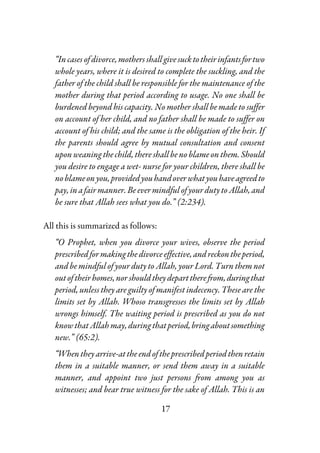 "In cases of divorce, mothers shall give suck to their infants for two whole years, where it is desired to complete the suckling, and the father of the child shall be responsible for the maintenance of the mother during that period according to usage. No one shall be burdened beyond his capacity. No mother shall be made to suffer on account of her child, and no father shall be made to suffer on account of his child; and the same is the obligation of the heir. If the parents should agree by mutual consultation and consent upon weaning the child, there shall be no blame on them. Should you desire to engage a wet- nurse for your children, there shall be no blame on you, provided you hand over what you have agreed to pay, in a fair manner. Be ever mindful of your duty to Allah, and be sure that Allah sees what you do." (2:234).

All this is summarized as follows:

"O Prophet, when you divorce your wives, observe the period prescribed for making the divorce effective, and reckon the period, and be mindful of your duty to Allah, your Lord. Turn them not out of their homes, nor should they depart there from, during that period, unless they are guilty of manifest indecency. These are the limits set by Allah. Whoso transgresses the limits set by Allah wrongs himself. The waiting period is prescribed as you do not know that Allah may, during that period, bring about something new." (65:2).

"When they arrive-at the end of the prescribed period then retain them in a suitable manner, or send them away in a suitable manner, and appoint two just persons from among you as witnesses; and bear true witness for the sake of Allah. This is an

17